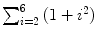 $\sum_{i=2}^{6} (1 + i^2)$